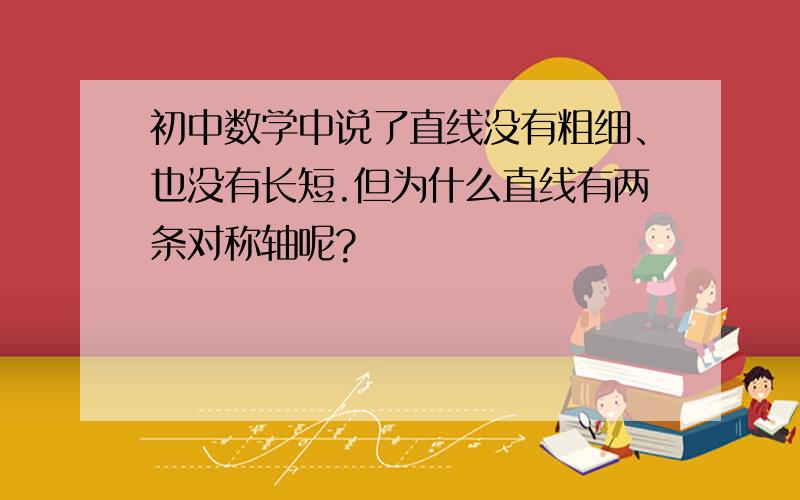 初中数学中说了直线没有粗细、也没有长短.但为什么直线有两条对称轴呢?